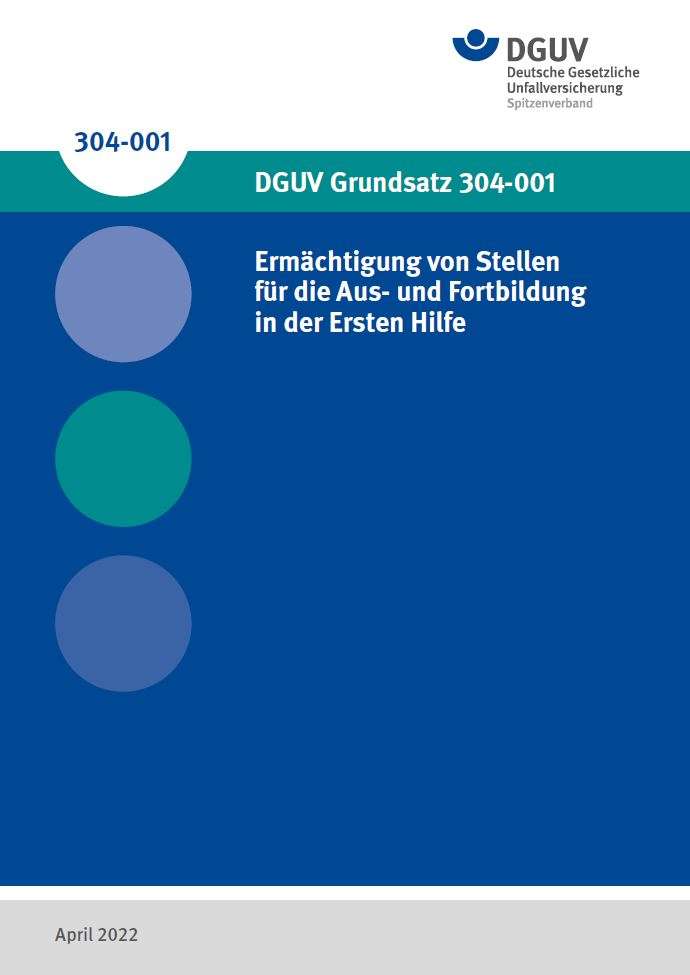 DGUV
Deutsche Gesetzliche
Unfallversicherung
Spitzenverband

304-001

DGUV Grundsatz 304-001

Ermächtigung von Stellen für die Aus- und Fortbildung in der Ersten Hilfe

April 2022